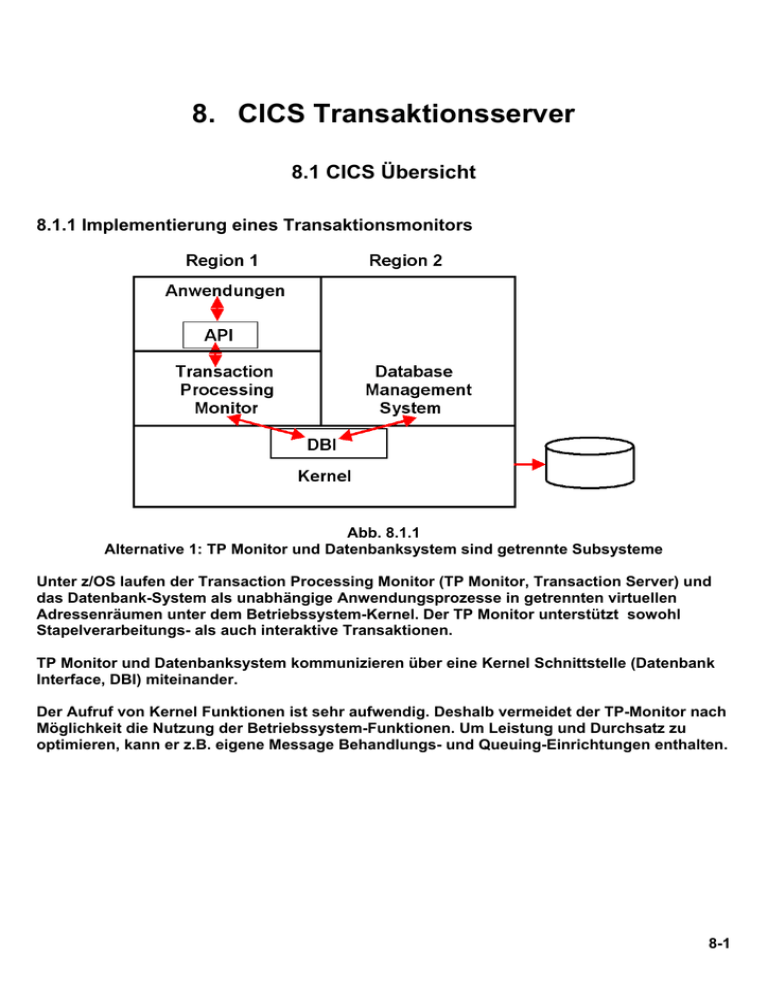 8. CICS Transaktionsserver

8.1 CICS Übersicht

8.1.1 Implementierung eines Transaktionsmonitors

Region 1

Region 2

Anwendungen

API

Transaction Processing Monitor

Database Management System

DBI

Kernel

Abb. 8.1.1
Alternative 1: TP Monitor und Datenbanksystem sind getrennte Subsysteme

Unter z/OS laufen der Transaction Processing Monitor (TP Monitor, Transaction Server) und das Datenbank-System als unabhängige Anwendungsprozesse in getrennten virtuellen Adressenräumen unter dem Betriebssystem-Kernel. Der TP Monitor unterstützt sowohl Stapelverarbeitungs- als auch interaktive Transaktionen.

TP Monitor und Datenbanksystem kommunizieren über eine Kernel Schnittstelle (Datenbank Interface, DBI) miteinander.

Der Aufruf von Kernel Funktionen ist sehr aufwendig. Deshalb vermeidet der TP-Monitor nach Möglichkeit die Nutzung der Betriebssystem-Funktionen. Um Leistung und Durchsatz zu optimieren, kann er z.B. eigene Message Behandlungs- und Queuing-Einrichtungen enthalten.

8-1